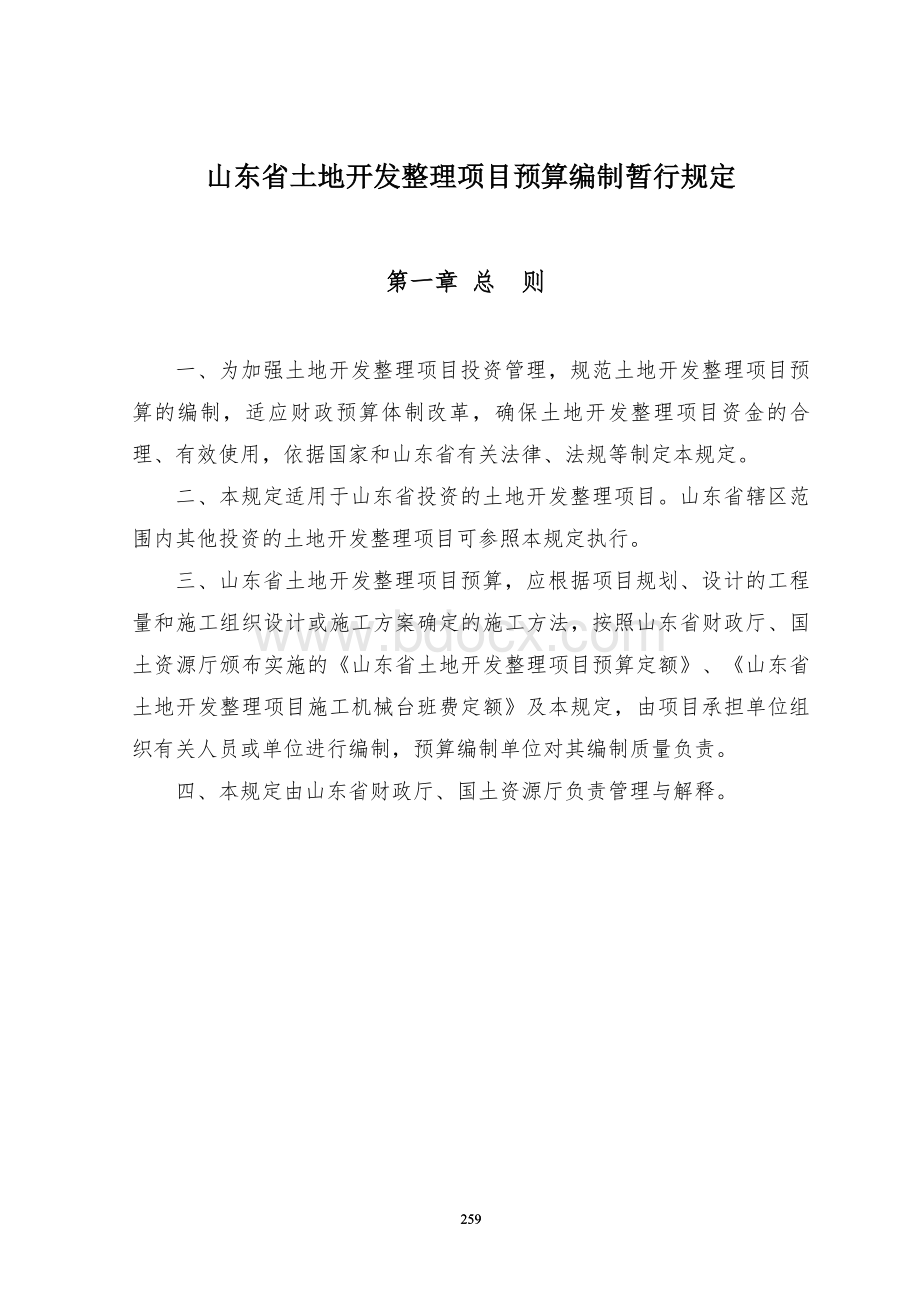 山东省土地开发整理项目预算编制暂行规定

第一章 总 则

一、为加强土地开发整理项目投资管理，规范土地开发整理项目预算的编制，适应财政预算体制改革，确保土地开发整理项目资金的合理、有效使用，依据国家和山东省有关法律、法规等制定本规定。

二、本规定适用于山东省投资的土地开发整理项目。山东省辖区范围内其他投资的土地开发整理项目可参照本规定执行。

三、山东省土地开发整理项目预算，应根据项目规划、设计的工程量和施工组织设计或施工方案确定的施工方法，按照山东省财政厅、国土资源厅颁布实施的《山东省土地开发整理项目预算定额》、《山东省土地开发整理项目施工机械台班费定额》及本规定，由项目承担单位组织有关人员或单位进行编制，预算编制单位对其编制质量负责。

四、本规定由山东省财政厅、国土资源厅负责管理与解释。

www.bdocx.com

259